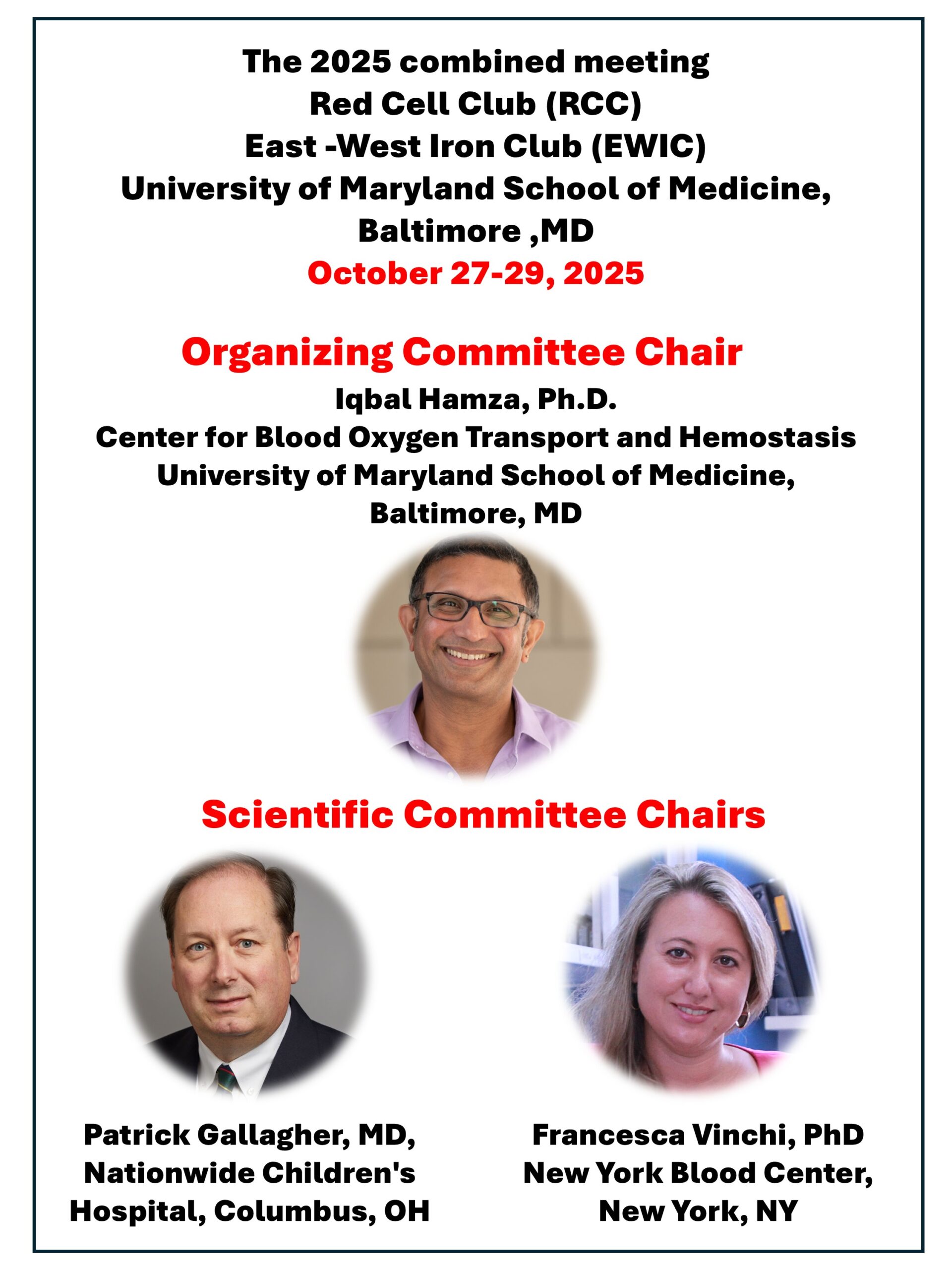 The 2025 combined meeting
Red Cell Club (RCC)
East -West Iron Club (EWIC)
University of Maryland School of Medicine,
Baltimore ,MD
October 27-29, 2025

Organizing Committee Chair
Iqbal Hamza, Ph.D.
Center for Blood Oxygen Transport and Hemostasis
University of Maryland School of Medicine,
Baltimore, MD

Scientific Committee Chairs

Patrick Gallagher, MD,
Nationwide Children's
Hospital, Columbus, OH

Francesca Vinchi, PhD
New York Blood Center,
New York, NY